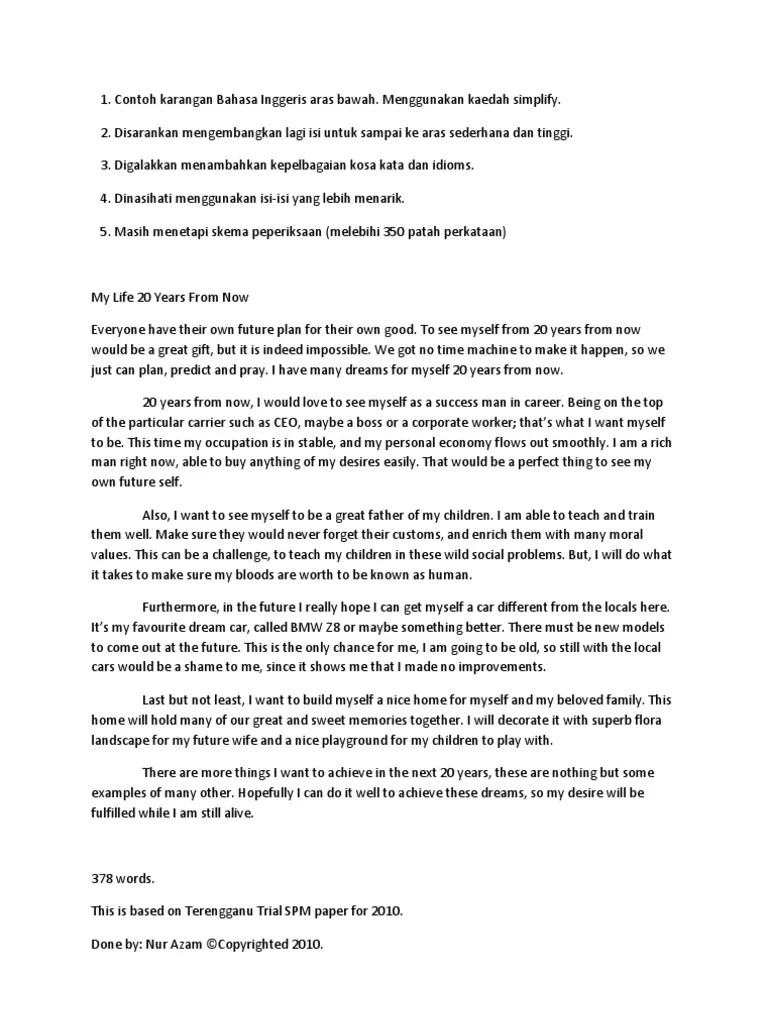 1. Contoh karangan Bahasa Inggeris aras bawah. Menggunakan kaedah simplify.

2. Disarankan mengembangkan lagi isi untuk sampai ke aras sederhana dan tinggi.

3. Digalakkan menambahkan kepelbagaian kosa kata dan idioms.

4. Dinasihati menggunakan isi-isi yang lebih menarik.

5. Masih menetapi skema peperiksaan (melebihi 350 patah perkataan)

My Life 20 Years From Now

Everyone have their own future plan for their own good. To see myself from 20 years from now would be a great gift, but it is indeed impossible. We got no time machine to make it happen, so we just can plan, predict and pray. I have many dreams for myself 20 years from now.

20 years from now, I would love to see myself as a success man in career. Being on the top of the particular carrier such as CEO, maybe a boss or a corporate worker; that's what I want myself to be. This time my occupation is in stable, and my personal economy flows out smoothly. I am a rich man right now, able to buy anything of my desires easily. That would be a perfect thing to see my own future self.

Also, I want to see myself to be a great father of my children. I am able to teach and train them well. Make sure they would never forget their customs, and enrich them with many moral values. This can be a challenge, to teach my children in these wild social problems. But, I will do what it takes to make sure my bloods are worth to be known as human.

Furthermore, in the future I really hope I can get myself a car different from the locals here. It's my favourite dream car, called BMW Z8 or maybe something better. There must be new models to come out at the future. This is the only chance for me, I am going to be old, so still with the local cars would be a shame to me, since it shows me that I made no improvements.

Last but not least, I want to build myself a nice home for myself and my beloved family. This home will hold many of our great and sweet memories together. I will decorate it with superb flora landscape for my future wife and a nice playground for my children to play with.

There are more things I want to achieve in the next 20 years, these are nothing but some examples of many other. Hopefully I can do it well to achieve these dreams, so my desire will be fulfilled while I am still alive.

378 words.

This is based on Terengganu Trial SPM paper for 2010.

Done by: Nur Azam ©Copyrighted 2010.